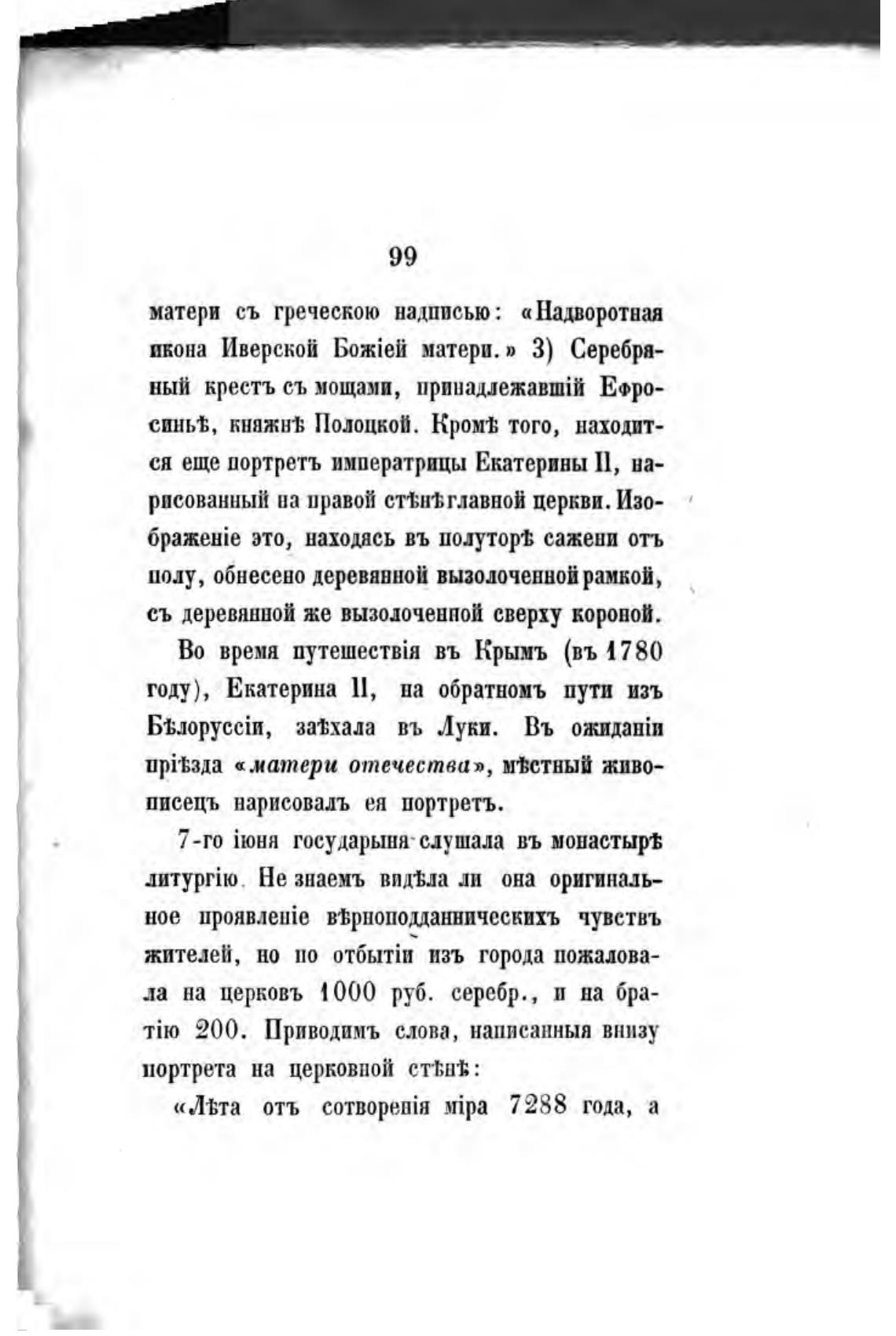 99

матери съ греческою надписью: «Надворотная икона Иверской Божіей матери.» 3) Серебряный крестъ съ мощами, принадлежавшій Ефросиньѣ, княжнѣ Полоцкой. Кромѣ того, находится еще портретъ императрицы Екатерины II, нарисованный на правой стѣнѣ главной церкви. Изображеніе это, находясь въ полуторѣ сажени отъ полу, обнесено деревянной вызолоченной рамкой, съ деревянной же вызолоченной сверху короной.

Во время путешествія въ Крымъ (въ 1780 году), Екатерина II, на обратномъ пути изъ Бѣлоруссіи, заѣхала въ Луки. Въ ожиданіи пріѣзда «матери отечества», мѣстный живописецъ нарисовалъ ея портретъ.

7-го іюня государыня слушала въ монастырѣ литургію. Не знаемъ видѣла ли она оригинальное проявленіе вѣрноподданническихъ чувствъ жителей, но по отбытіи изъ города пожаловала на церковъ 1000 руб. серебр., и на братію 200. Приводимъ слова, написанныя внизу портрета на церковной стѣнѣ:

«Лѣта отъ сотворенія міра 7288 года, а